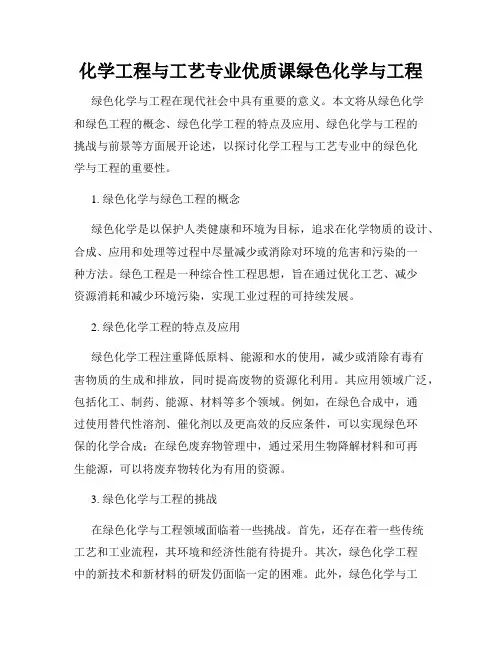 化学工程与工艺专业优质课绿色化学与工程

绿色化学与工程在现代社会中具有重要的意义。本文将从绿色化学和绿色工程的概念、绿色化学工程的特点及应用、绿色化学与工程的挑战与前景等方面展开论述，以探讨化学工程与工艺专业中的绿色化学与工程的重要性。

1. 绿色化学与绿色工程的概念

绿色化学是以保护人类健康和环境为目标，追求在化学物质的设计、合成、应用和处理等过程中尽量减少或消除对环境的危害和污染的一种方法。绿色工程是一种综合性工程思想，旨在通过优化工艺、减少资源消耗和减少环境污染，实现工业过程的可持续发展。

2. 绿色化学工程的特点及应用

绿色化学工程注重降低原料、能源和水的使用，减少或消除有毒有害物质的生成和排放，同时提高废物的资源化利用。其应用领域广泛，包括化工、制药、能源、材料等多个领域。例如，在绿色合成中，通过使用替代性溶剂、催化剂以及更高效的反应条件，可以实现绿色环保的化学合成；在绿色废弃物管理中，通过采用生物降解材料和可再生能源，可以将废弃物转化为有用的资源。

3. 绿色化学与工程的挑战

在绿色化学与工程领域面临着一些挑战。首先，还存在着一些传统工艺和工业流程，其环境和经济性能有待提升。其次，绿色化学工程中的新技术和新材料的研发仍面临一定的困难。此外，绿色化学与工